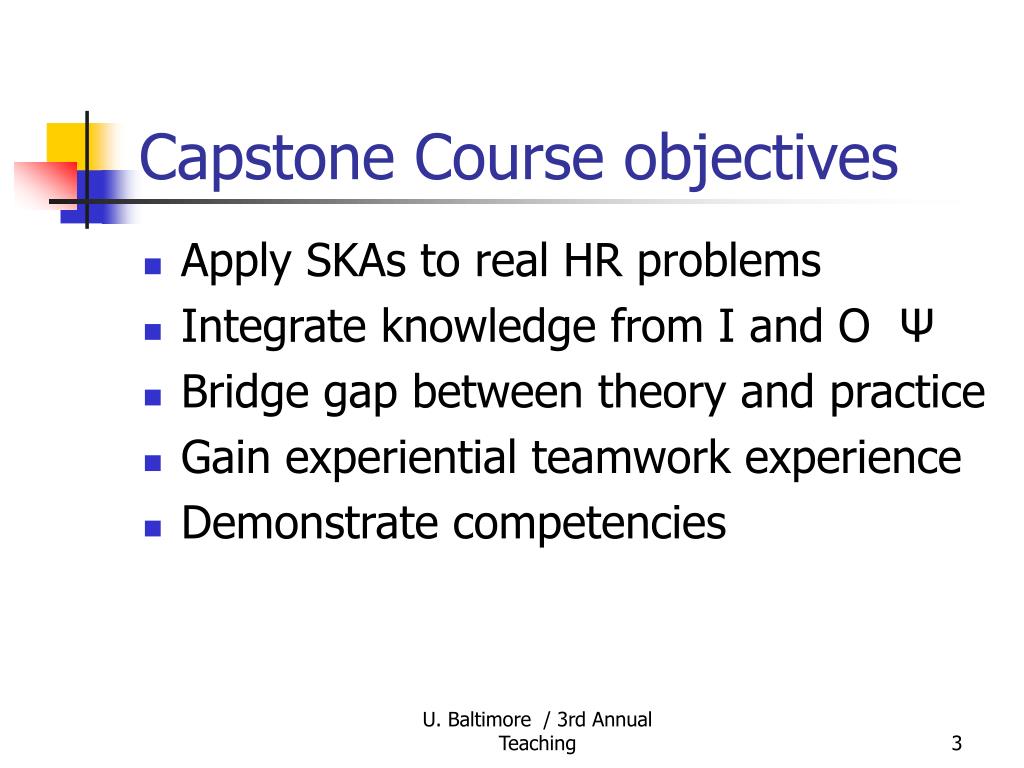 Capstone Course objectives

- Apply SKAs to real HR problems
- Integrate knowledge from I and O Ψ
- Bridge gap between theory and practice
- Gain experiential teamwork experience
- Demonstrate competencies

U. Baltimore / 3rd Annual Teaching

3